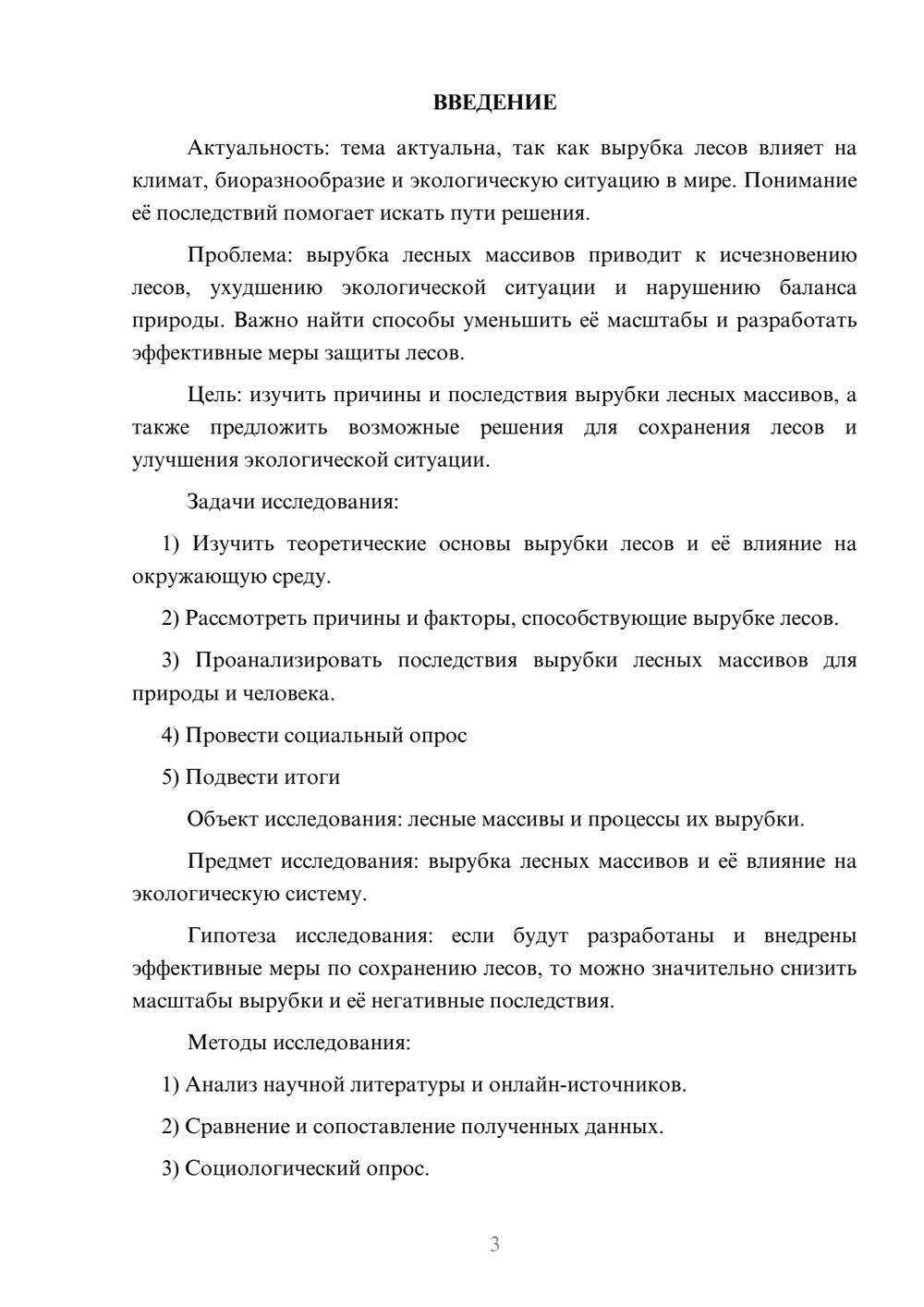 ВВЕДЕНИЕ

Актуальность: тема актуальна, так как вырубка лесов влияет на климат, биоразнообразие и экологическую ситуацию в мире. Понимание её последствий помогает искать пути решения.

Проблема: вырубка лесных массивов приводит к исчезновению лесов, ухудшению экологической ситуации и нарушению баланса природы. Важно найти способы уменьшить её масштабы и разработать эффективные меры защиты лесов.

Цель: изучить причины и последствия вырубки лесных массивов, а также предложить возможные решения для сохранения лесов и улучшения экологической ситуации.

Задачи исследования:

1) Изучить теоретические основы вырубки лесов и её влияние на окружающую среду.

2) Рассмотреть причины и факторы, способствующие вырубке лесов.

3) Проанализировать последствия вырубки лесных массивов для природы и человека.

4) Провести социальный опрос

5) Подвести итоги

Объект исследования: лесные массивы и процессы их вырубки.

Предмет исследования: вырубка лесных массивов и её влияние на экологическую систему.

Гипотеза исследования: если будут разработаны и внедрены эффективные меры по сохранению лесов, то можно значительно снизить масштабы вырубки и её негативные последствия.

Методы исследования:

1) Анализ научной литературы и онлайн-источников.

2) Сравнение и сопоставление полученных данных.

3) Социологический опрос.

3